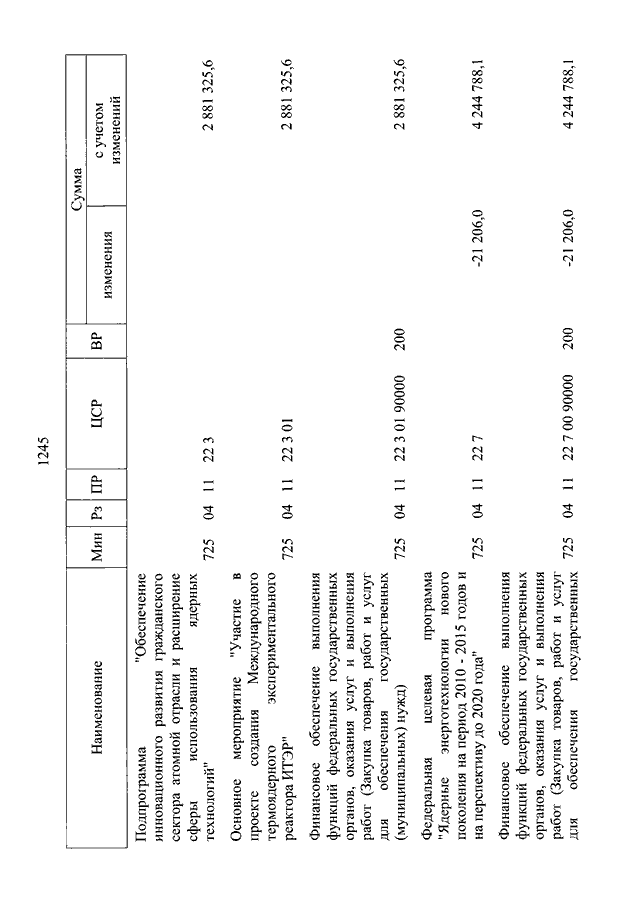 1245

| Наименование | Мин | Рз | ПР | ЦСР | ВР | Сумма изменения | Сумма с учетом изменений |
|---|---|---|---|---|---|---|---|
| Подпрограмма "Обеспечение инновационного развития гражданского сектора атомной отрасли и расширение сферы использования ядерных технологий" | 725 | 04 | 11 | 22 3 | | | 2 881 325,6 |
| Основное мероприятие "Участие в проекте создания Международного термоядерного экспериментального реактора ИТЭР" | 725 | 04 | 11 | 22 3 01 | | | 2 881 325,6 |
| Финансовое обеспечение выполнения функций федеральных государственных органов, оказания услуг и выполнения работ (Закупка товаров, работ и услуг для обеспечения государственных (муниципальных) нужд) | 725 | 04 | 11 | 22 3 01 90000 | 200 | | 2 881 325,6 |
| Федеральная целевая программа "Ядерные энерготехнологии нового поколения на период 2010 - 2015 годов и на перспективу до 2020 года" | 725 | 04 | 11 | 22 7 | | -21 206,0 | 4 244 788,1 |
| Финансовое обеспечение выполнения функций федеральных государственных органов, оказания услуг и выполнения работ (Закупка товаров, работ и услуг для обеспечения государственных | 725 | 04 | 11 | 22 7 00 90000 | 200 | -21 206,0 | 4 244 788,1 |